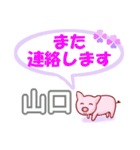 また
連絡します

山口